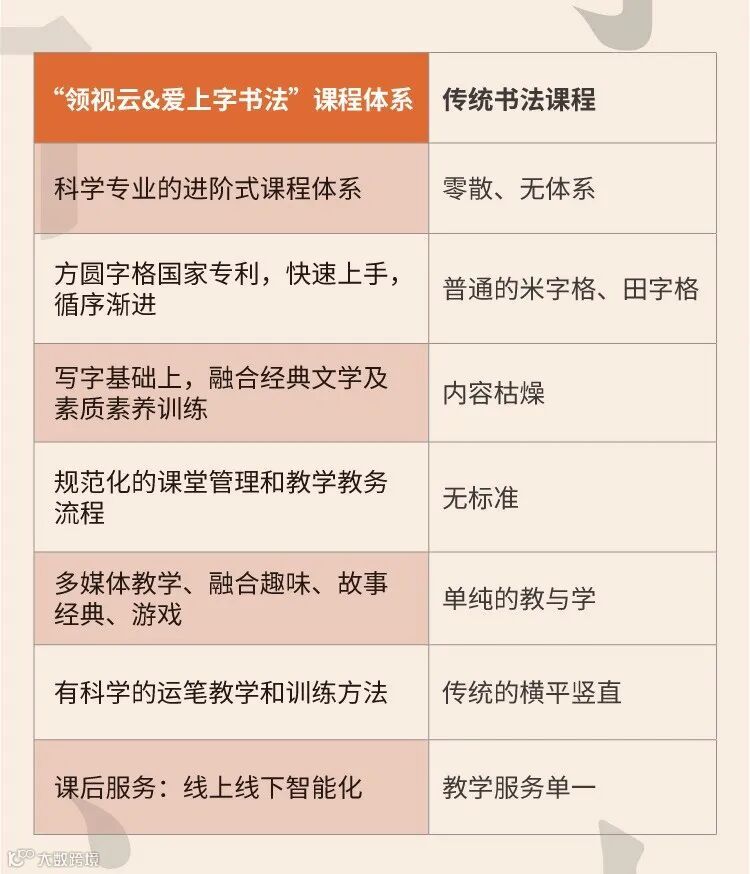 | “领视云&爱上字书法”课程体系 | 传统书法课程 |
|---|---|
| 科学专业的进阶式课程体系 | 零散、无体系 |
| 方圆字格国家专利，快速上手，循序渐进 | 普通的米字格、田字格 |
| 写字基础上，融合经典文学及素质素养训练 | 内容枯燥 |
| 规范化的课堂管理和教学教务流程 | 无标准 |
| 多媒体教学、融合趣味、故事经典、游戏 | 单纯的教与学 |
| 有科学的运笔教学和训练方法 | 传统的横平竖直 |
| 课后服务：线上线下智能化 | 教学服务单一 |

大数跨境